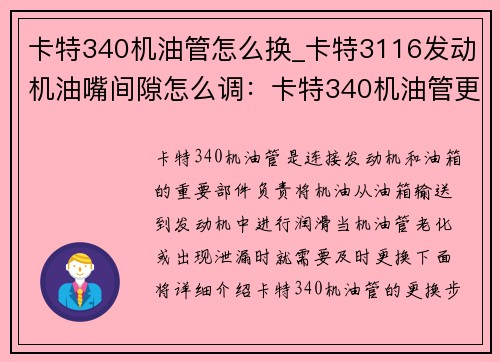 卡特340机油管怎么换_卡特3116发动机油嘴间隙怎么调：卡特340机油管更

卡特340机油管是连接发动机和油箱的重要部件负责将机油从油箱输送到发动机中进行润滑当机油管老化或出现泄漏时就需要及时更换下面将详细介绍卡特340机油管的更换步